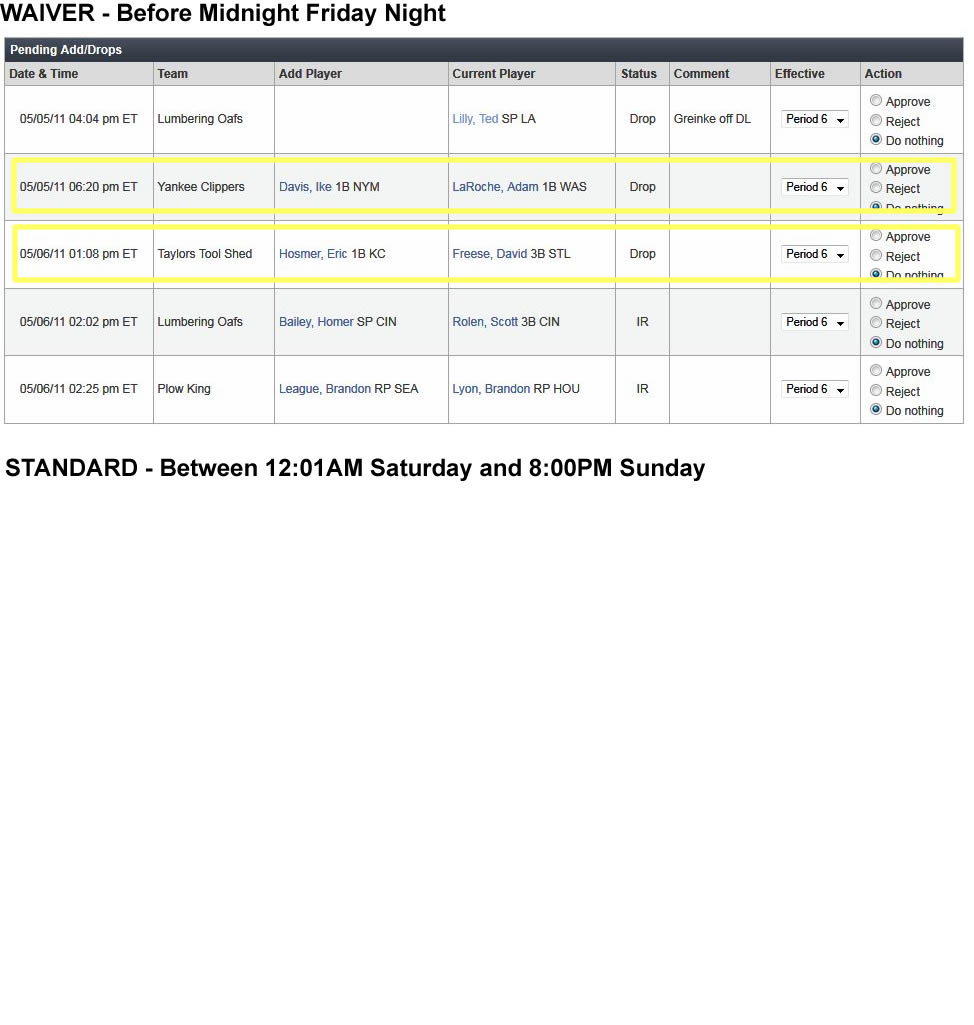 WAIVER - Before Midnight Friday Night

Pending Add/Drops

| Date & Time | Team | Add Player | Current Player | Status | Comment | Effective | Action |
|---|---|---|---|---|---|---|---|
| 05/05/11 04:04 pm ET | Lumbering Oafs | | Lilly, Ted SP LA | Drop | Greinke off DL | Period 6 | Approve Reject Do nothing |
| 05/05/11 06:20 pm ET | Yankee Clippers | Davis, Ike 1B NYM | LaRoche, Adam 1B WAS | Drop | | Period 6 | Approve Reject Do nothing |
| 05/06/11 01:08 pm ET | Taylors Tool Shed | Hosmer, Eric 1B KC | Freese, David 3B STL | Drop | | Period 6 | Approve Reject Do nothing |
| 05/06/11 02:02 pm ET | Lumbering Oafs | Bailey, Homer SP CIN | Rolen, Scott 3B CIN | IR | | Period 6 | Approve Reject Do nothing |
| 05/06/11 02:25 pm ET | Plow King | League, Brandon RP SEA | Lyon, Brandon RP HOU | IR | | Period 6 | Approve Reject Do nothing |

STANDARD - Between 12:01AM Saturday and 8:00PM Sunday